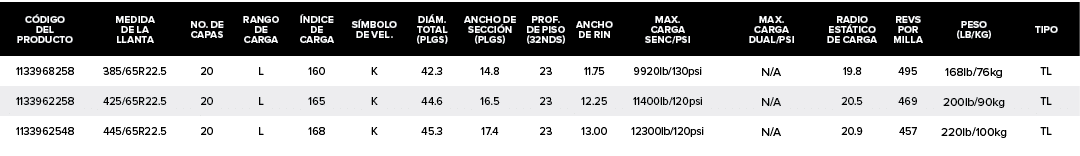 | CÓDIGO DEL PRODUCTO | MEDIDA DE LA LLANTA | NO. DE CAPAS | RANGO DE CARGA | ÍNDICE DE CARGA | SÍMBOLO DE VEL. | DIÁM. TOTAL (PLGS) | ANCHO DE SECCIÓN (PLGS) | PROF. DE PISO (32NDS) | ANCHO DE RIN | MAX. CARGA SENC/PSI | MAX. CARGA DUAL/PSI | RADIO ESTÁTICO DE CARGA | REVS POR MILLA | PESO (LB/KG) | TIPO |
|---|---|---|---|---|---|---|---|---|---|---|---|---|---|---|---|
| 1133968258 | 385/65R22.5 | 20 | L | 160 | K | 42.3 | 14.8 | 23 | 11.75 | 9920lb/130psi | N/A | 19.8 | 495 | 168lb/76kg | TL |
| 1133962258 | 425/65R22.5 | 20 | L | 165 | K | 44.6 | 16.5 | 23 | 12.25 | 11400lb/120psi | N/A | 20.5 | 469 | 200lb/90kg | TL |
| 1133962548 | 445/65R22.5 | 20 | L | 168 | K | 45.3 | 17.4 | 23 | 13.00 | 12300lb/120psi | N/A | 20.9 | 457 | 220lb/100kg | TL |